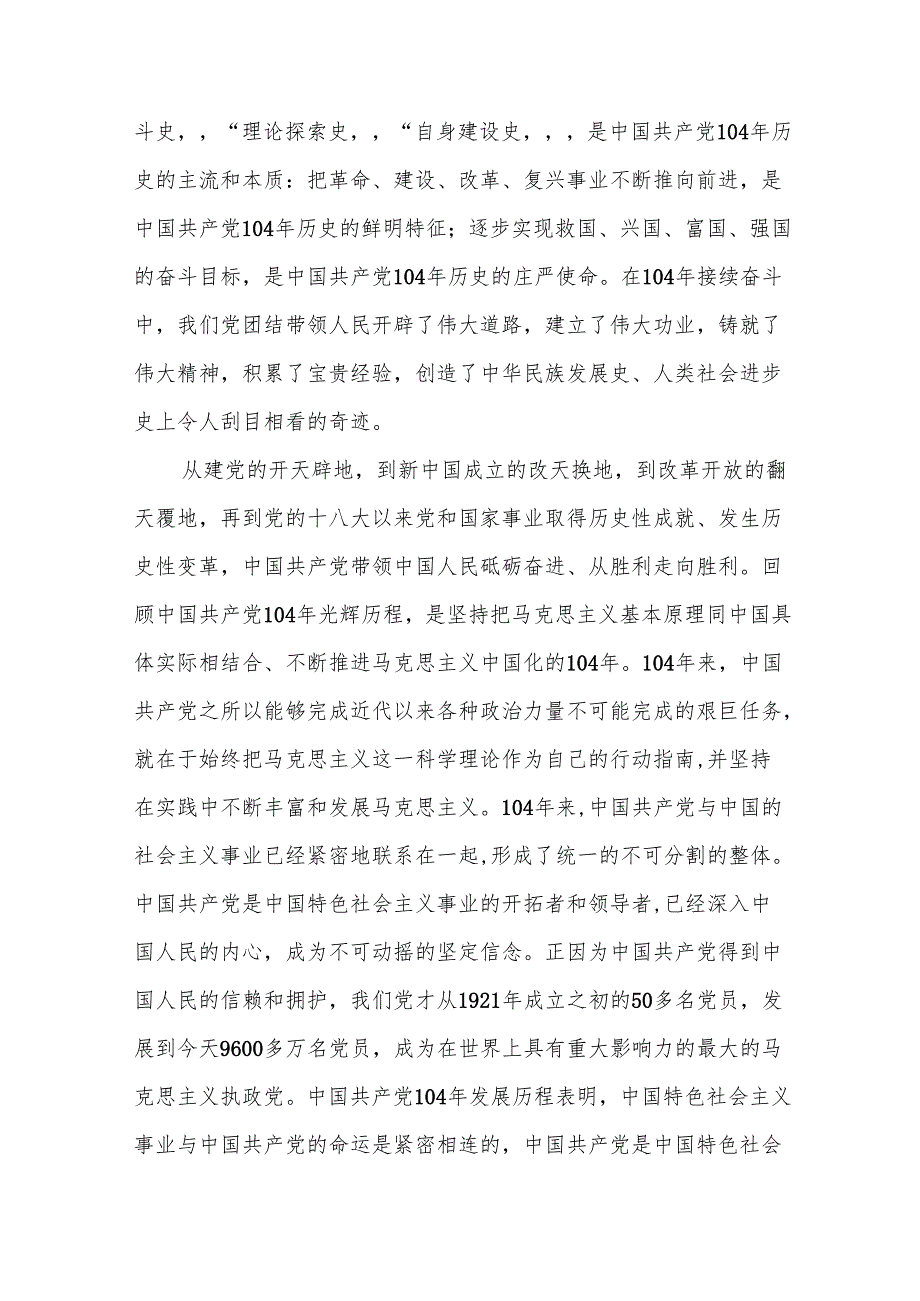 斗史，，“理论探索史，，“自身建设史，，，是中国共产党104年历史的主流和本质：把革命、建设、改革、复兴事业不断推向前进，是中国共产党104年历史的鲜明特征；逐步实现救国、兴国、富国、强国的奋斗目标，是中国共产党104年历史的庄严使命。在104年接续奋斗中，我们党团结带领人民开辟了伟大道路，建立了伟大功业，铸就了伟大精神，积累了宝贵经验，创造了中华民族发展史、人类社会进步史上令人刮目相看的奇迹。

从建党的开天辟地，到新中国成立的改天换地，到改革开放的翻天覆地，再到党的十八大以来党和国家事业取得历史性成就、发生历史性变革，中国共产党带领中国人民砥砺奋进、从胜利走向胜利。回顾中国共产党104年光辉历程，是坚持把马克思主义基本原理同中国具体实际相结合、不断推进马克思主义中国化的104年。104年来，中国共产党之所以能够完成近代以来各种政治力量不可能完成的艰巨任务，就在于始终把马克思主义这一科学理论作为自己的行动指南,并坚持在实践中不断丰富和发展马克思主义。104年来,中国共产党与中国的社会主义事业已经紧密地联系在一起,形成了统一的不可分割的整体。中国共产党是中国特色社会主义事业的开拓者和领导者,已经深入中国人民的内心，成为不可动摇的坚定信念。正因为中国共产党得到中国人民的信赖和拥护，我们党才从1921年成立之初的50多名党员，发展到今天9600多万名党员，成为在世界上具有重大影响力的最大的马克思主义执政党。中国共产党104年发展历程表明，中国特色社会主义事业与中国共产党的命运是紧密相连的，中国共产党是中国特色社会